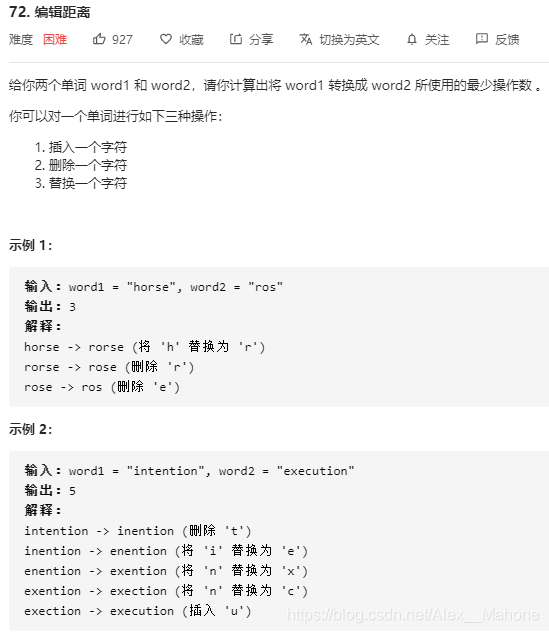 72. 编辑距离

难度 困难 927 收藏 分享 切换为英文 关注 反馈

给你两个单词 word1 和 word2，请你计算出将 word1 转换成 word2 所使用的最少操作数 。

你可以对一个单词进行如下三种操作：

1. 插入一个字符
2. 删除一个字符
3. 替换一个字符

示例 1：

输入：word1 = "horse", word2 = "ros"
输出：3
解释：
horse -> rorse (将 'h' 替换为 'r')
rorse -> rose (删除 'r')
rose -> ros (删除 'e')

示例 2：

输入：word1 = "intention", word2 = "execution"
输出：5
解释：
intention -> inention (删除 't')
inention -> enention (将 'i' 替换为 'e')
enention -> exention (将 'n' 替换为 'x')
exention -> exection (将 'n' 替换为 'c')
exection -> execution (插入 'u')

https://blog.csdn.net/Alex__Mahone